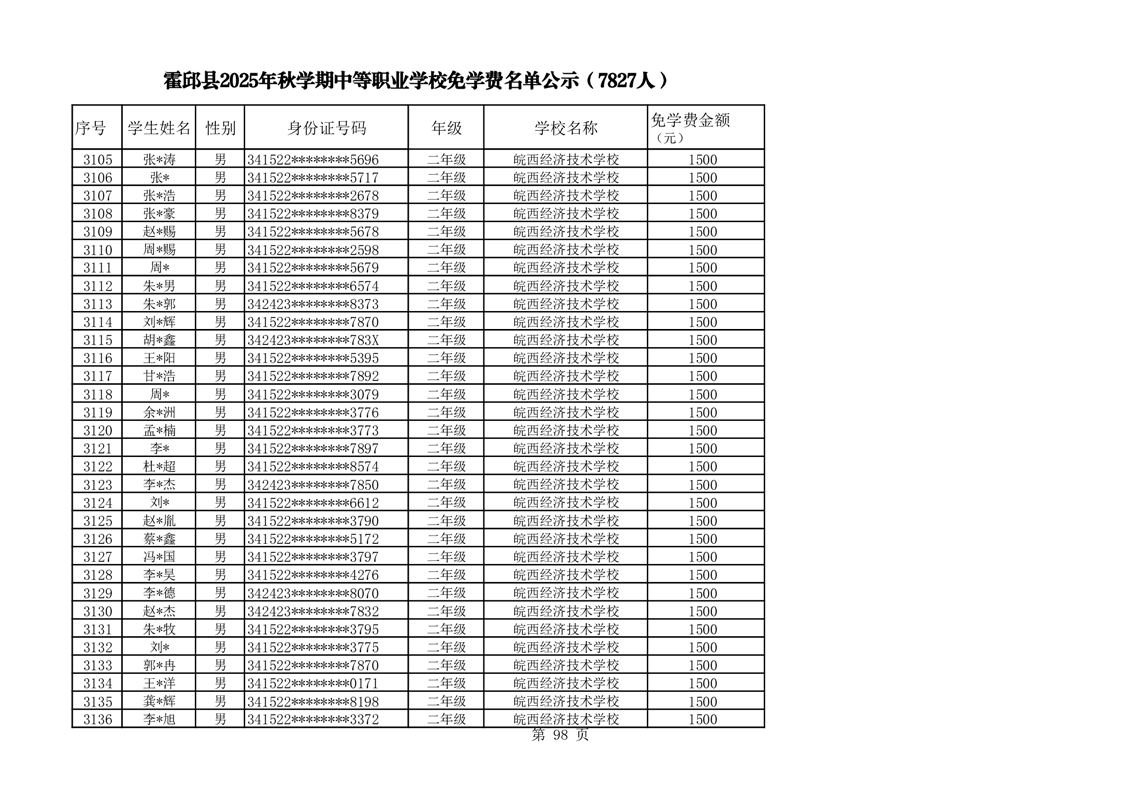 霍邱县2025年秋学期中等职业学校免学费名单公示（7827人）

| 序号 | 学生姓名 | 性别 | 身份证号码 | 年级 | 学校名称 | 免学费金额（元） |
|---|---|---|---|---|---|---|
| 3105 | 张*涛 | 男 | 341522********5696 | 二年级 | 皖西经济技术学校 | 1500 |
| 3106 | 张* | 男 | 341522********5717 | 二年级 | 皖西经济技术学校 | 1500 |
| 3107 | 张*浩 | 男 | 341522********2678 | 二年级 | 皖西经济技术学校 | 1500 |
| 3108 | 张*豪 | 男 | 341522********8379 | 二年级 | 皖西经济技术学校 | 1500 |
| 3109 | 赵*赐 | 男 | 341522********5678 | 二年级 | 皖西经济技术学校 | 1500 |
| 3110 | 周*赐 | 男 | 341522********2598 | 二年级 | 皖西经济技术学校 | 1500 |
| 3111 | 周* | 男 | 341522********5679 | 二年级 | 皖西经济技术学校 | 1500 |
| 3112 | 朱*男 | 男 | 341522********6574 | 二年级 | 皖西经济技术学校 | 1500 |
| 3113 | 朱*郭 | 男 | 342423********8373 | 二年级 | 皖西经济技术学校 | 1500 |
| 3114 | 刘*辉 | 男 | 341522********7870 | 二年级 | 皖西经济技术学校 | 1500 |
| 3115 | 胡*鑫 | 男 | 342423********783X | 二年级 | 皖西经济技术学校 | 1500 |
| 3116 | 王*阳 | 男 | 341522********5395 | 二年级 | 皖西经济技术学校 | 1500 |
| 3117 | 甘*浩 | 男 | 341522********7892 | 二年级 | 皖西经济技术学校 | 1500 |
| 3118 | 周* | 男 | 341522********3079 | 二年级 | 皖西经济技术学校 | 1500 |
| 3119 | 余*洲 | 男 | 341522********3776 | 二年级 | 皖西经济技术学校 | 1500 |
| 3120 | 孟*楠 | 男 | 341522********3773 | 二年级 | 皖西经济技术学校 | 1500 |
| 3121 | 李* | 男 | 341522********7897 | 二年级 | 皖西经济技术学校 | 1500 |
| 3122 | 杜*超 | 男 | 341522********8574 | 二年级 | 皖西经济技术学校 | 1500 |
| 3123 | 李*杰 | 男 | 342423********7850 | 二年级 | 皖西经济技术学校 | 1500 |
| 3124 | 刘* | 男 | 341522********6612 | 二年级 | 皖西经济技术学校 | 1500 |
| 3125 | 赵*胤 | 男 | 341522********3790 | 二年级 | 皖西经济技术学校 | 1500 |
| 3126 | 蔡*鑫 | 男 | 341522********5172 | 二年级 | 皖西经济技术学校 | 1500 |
| 3127 | 冯*国 | 男 | 341522********3797 | 二年级 | 皖西经济技术学校 | 1500 |
| 3128 | 李*昊 | 男 | 341522********4276 | 二年级 | 皖西经济技术学校 | 1500 |
| 3129 | 李*德 | 男 | 342423********8070 | 二年级 | 皖西经济技术学校 | 1500 |
| 3130 | 赵*杰 | 男 | 342423********7832 | 二年级 | 皖西经济技术学校 | 1500 |
| 3131 | 朱*牧 | 男 | 341522********3795 | 二年级 | 皖西经济技术学校 | 1500 |
| 3132 | 刘* | 男 | 341522********3775 | 二年级 | 皖西经济技术学校 | 1500 |
| 3133 | 郭*冉 | 男 | 341522********7870 | 二年级 | 皖西经济技术学校 | 1500 |
| 3134 | 王*洋 | 男 | 341522********0171 | 二年级 | 皖西经济技术学校 | 1500 |
| 3135 | 龚*辉 | 男 | 341522********8198 | 二年级 | 皖西经济技术学校 | 1500 |
| 3136 | 李*旭 | 男 | 341522********3372 | 二年级 | 皖西经济技术学校 | 1500 |

第 98 页